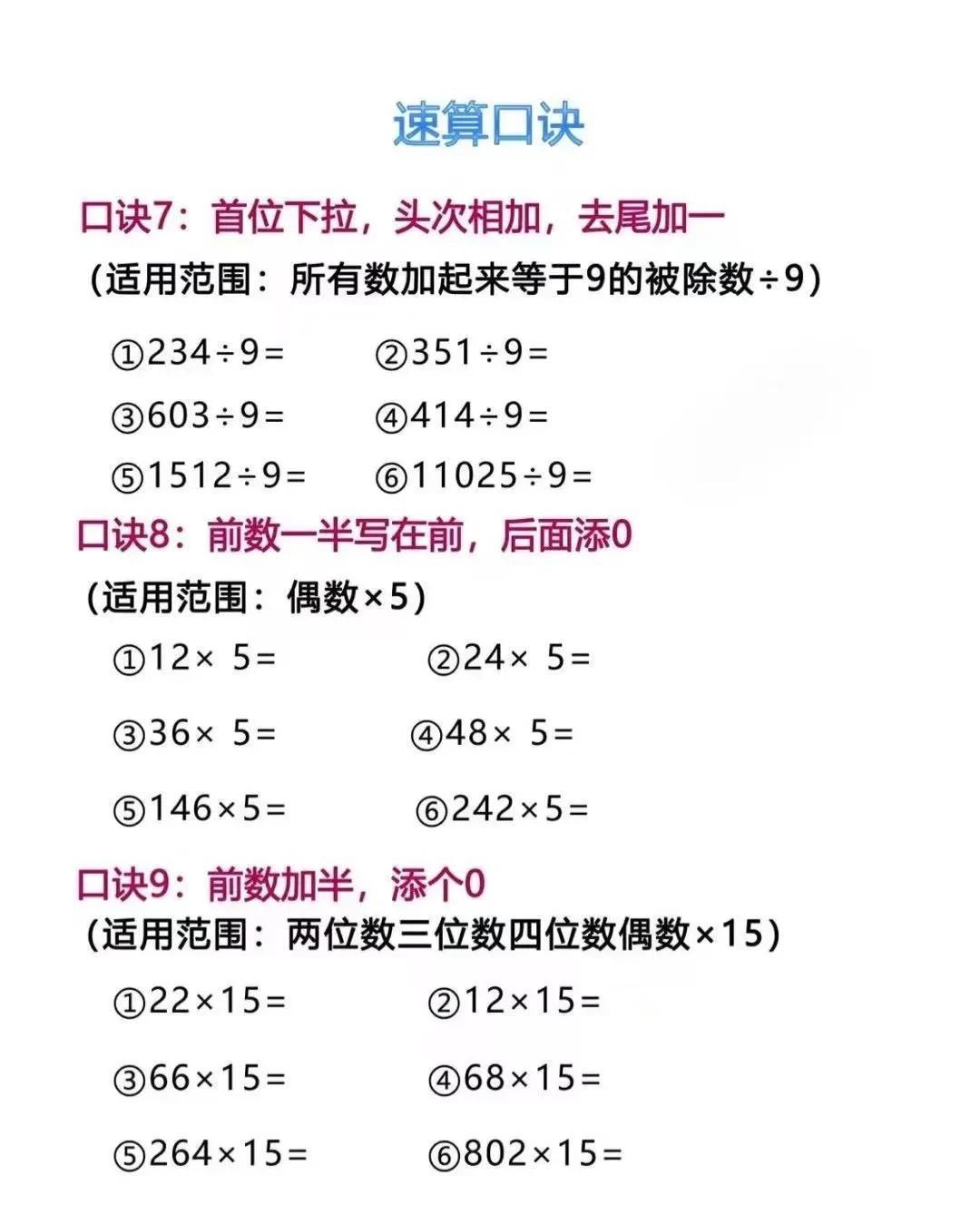 速算口诀

口诀7：首位下拉，头次相加，去尾加一

（适用范围：所有数加起来等于9的被除数÷9）

①$234\div9=$ ②$351\div9=$

③$603\div9=$ ④$414\div9=$

⑤$1512\div9=$ ⑥$11025\div9=$

口诀8：前数一半写在前，后面添0

（适用范围：偶数×5）

①$12\times5=$ ②$24\times5=$

③$36\times5=$ ④$48\times5=$

⑤$146\times5=$ ⑥$242\times5=$

口诀9：前数加半，添个0

（适用范围：两位数三位数四位数偶数×15）

①$22\times15=$ ②$12\times15=$

③$66\times15=$ ④$68\times15=$

⑤$264\times15=$ ⑥$802\times15=$